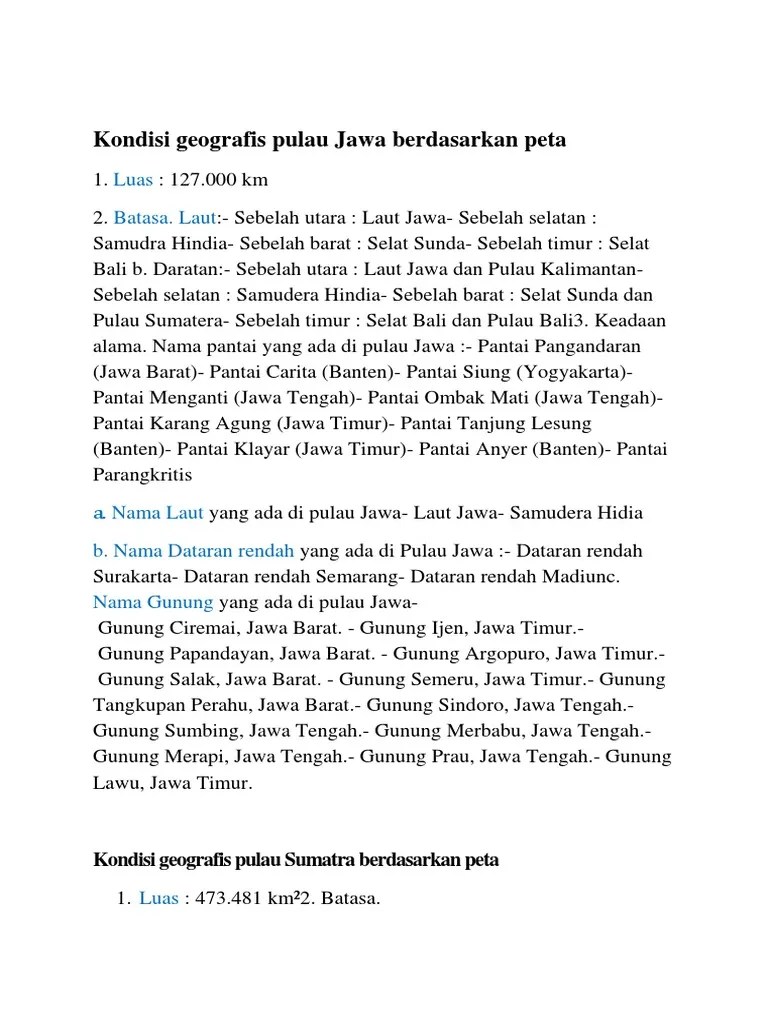 Kondisi geografis pulau Jawa berdasarkan peta

1. Luas : 127.000 km

2. Batasa. Laut:- Sebelah utara : Laut Jawa- Sebelah selatan : Samudra Hindia- Sebelah barat : Selat Sunda- Sebelah timur : Selat Bali b. Daratan:- Sebelah utara : Laut Jawa dan Pulau Kalimantan- Sebelah selatan : Samudera Hindia- Sebelah barat : Selat Sunda dan Pulau Sumatera- Sebelah timur : Selat Bali dan Pulau Bali3. Keadaan alama. Nama pantai yang ada di pulau Jawa :- Pantai Pangandaran (Jawa Barat)- Pantai Carita (Banten)- Pantai Siung (Yogyakarta)- Pantai Menganti (Jawa Tengah)- Pantai Ombak Mati (Jawa Tengah)- Pantai Karang Agung (Jawa Timur)- Pantai Tanjung Lesung (Banten)- Pantai Klayar (Jawa Timur)- Pantai Anyer (Banten)- Pantai Parangkritis

a. Nama Laut yang ada di pulau Jawa- Laut Jawa- Samudera Hidia

b. Nama Dataran rendah yang ada di Pulau Jawa :- Dataran rendah Surakarta- Dataran rendah Semarang- Dataran rendah Madiunc. Nama Gunung yang ada di pulau Jawa-
Gunung Ciremai, Jawa Barat. - Gunung Ijen, Jawa Timur.-
Gunung Papandayan, Jawa Barat. - Gunung Argopuro, Jawa Timur.-
Gunung Salak, Jawa Barat. - Gunung Semeru, Jawa Timur.- Gunung Tangkupan Perahu, Jawa Barat.- Gunung Sindoro, Jawa Tengah.- Gunung Sumbing, Jawa Tengah.- Gunung Merbabu, Jawa Tengah.- Gunung Merapi, Jawa Tengah.- Gunung Prau, Jawa Tengah.- Gunung Lawu, Jawa Timur.

Kondisi geografis pulau Sumatra berdasarkan peta

1. Luas : 473.481 km²2. Batasa.